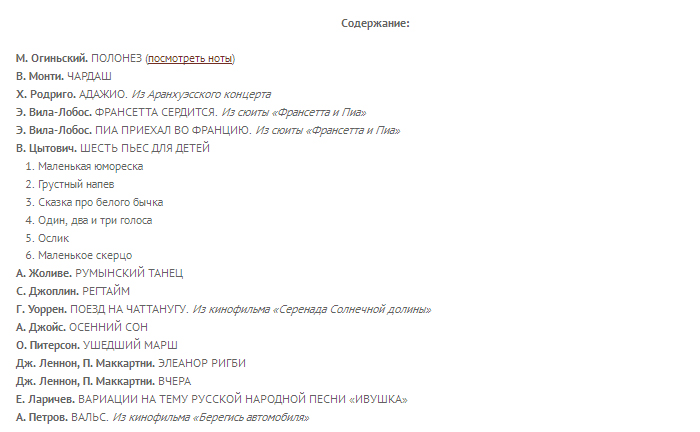 Содержание:

М. Огиньский. ПОЛОНЕЗ (посмотреть ноты)
В. Монти. ЧАРДАШ
Х. Родриго. АДАЖИО. Из Аранхуэсского концерта
Э. Вила-Лобос. ФРАНСЕТТА СЕРДИТСЯ. Из сюиты «Франсетта и Пиа»
Э. Вила-Лобос. ПИА ПРИЕХАЛ ВО ФРАНЦИЮ. Из сюиты «Франсетта и Пиа»
В. Цытович. ШЕСТЬ ПЬЕС ДЛЯ ДЕТЕЙ
1. Маленькая юмореска
2. Грустный напев
3. Сказка про белого бычка
4. Один, два и три голоса
5. Ослик
6. Маленькое скерцо
А. Жоливе. РУМЫНСКИЙ ТАНЕЦ
С. Джоплин. РЕГТАЙМ
Г. Уоррен. ПОЕЗД НА ЧАТТАНУГУ. Из кинофильма «Серенада Солнечной долины»
А. Джойс. ОСЕННИЙ СОН
О. Питерсон. УШЕДШИЙ МАРШ
Дж. Леннон, П. Маккартни. ЭЛЕАНОР РИГБИ
Дж. Леннон, П. Маккартни. ВЧЕРА
Е. Ларичев. ВАРИАЦИИ НА ТЕМУ РУССКОЙ НАРОДНОЙ ПЕСНИ «ИВУШКА»
А. Петров. ВАЛЬС. Из кинофильма «Берегись автомобиля»